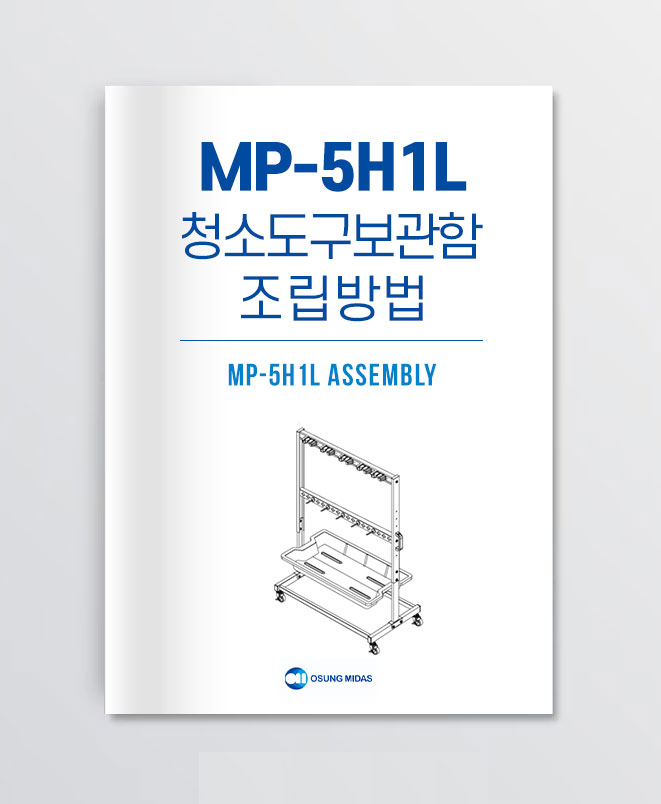 MP-5H1L
청소도구보관함
조립방법

MP-5H1L ASSEMBLY

OSUNG MIDAS